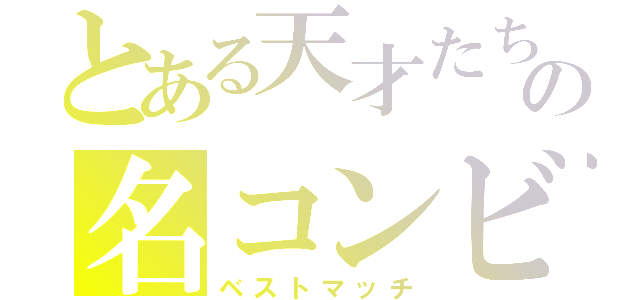 とある天才たちの
名コンビ
ベストマッチ